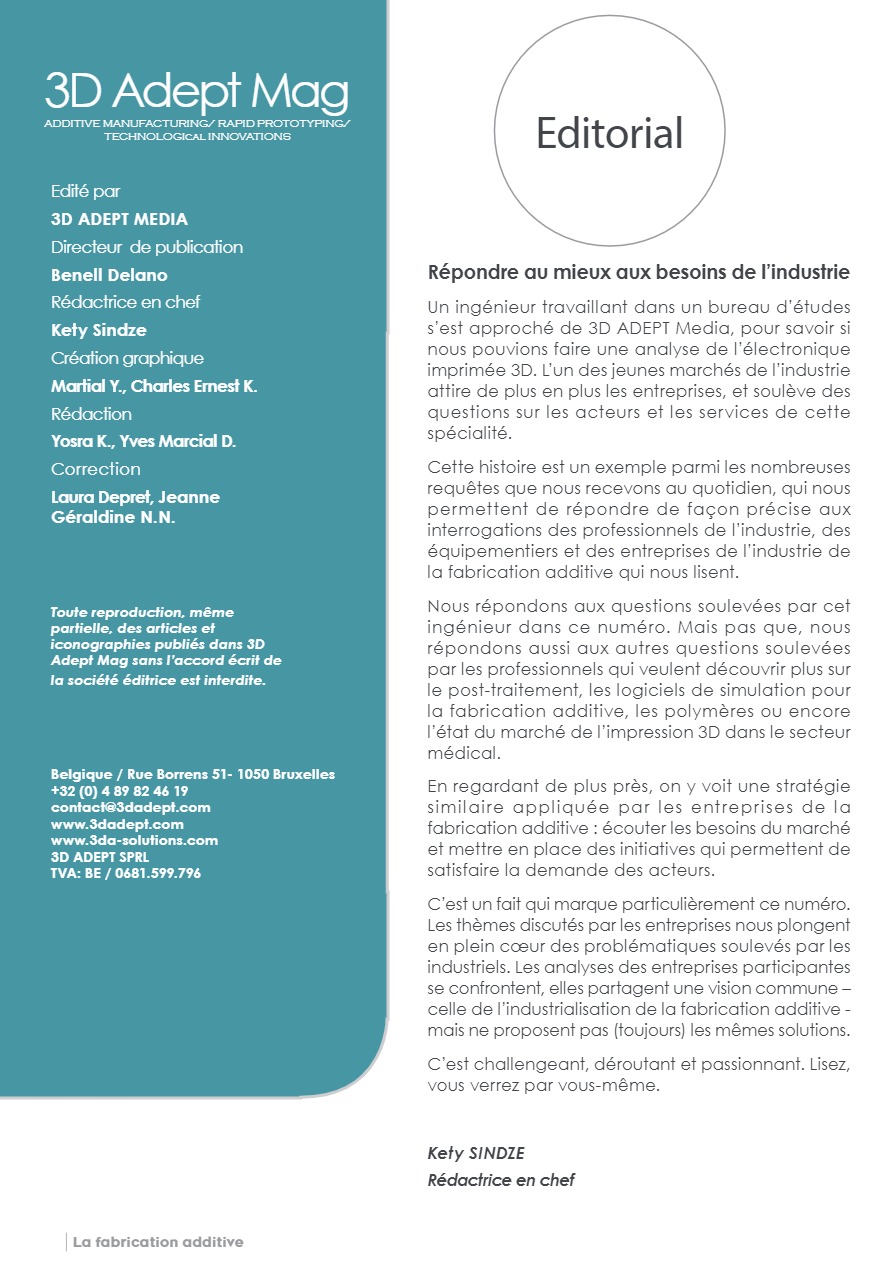 3D Adept Mag

ADDITIVE MANUFACTURING/ RAPID PROTOTYPING/ TECHNOLOGICAL INNOVATIONS

Edité par

3D ADEPT MEDIA

Directeur de publication

Benell Delano

Rédactrice en chef

Kety Sindze

Création graphique

Martial Y., Charles Ernest K.

Rédaction

Yosra K., Yves Marcial D.

Correction

Laura Depret, Jeanne Géraldine N.N.

Toute reproduction, même partielle, des articles et iconographies publiés dans 3D Adept Mag sans l'accord écrit de la société éditrice est interdite.

Belgique / Rue Borrens 51- 1050 Bruxelles
+32 (0) 4 89 82 46 19
contact@3dadept.com
www.3dadept.com
www.3da-solutions.com
3D ADEPT SPRL
TVA: BE / 0681.599.796

Editorial

Répondre au mieux aux besoins de l'industrie

Un ingénieur travaillant dans un bureau d'études s'est approché de 3D ADEPT Media, pour savoir si nous pouvions faire une analyse de l'électronique imprimée 3D. L'un des jeunes marchés de l'industrie attire de plus en plus les entreprises, et soulève des questions sur les acteurs et les services de cette spécialité.

Cette histoire est un exemple parmi les nombreuses requêtes que nous recevons au quotidien, qui nous permettent de répondre de façon précise aux interrogations des professionnels de l'industrie, des équipementiers et des entreprises de l'industrie de la fabrication additive qui nous lisent.

Nous répondons aux questions soulevées par cet ingénieur dans ce numéro. Mais pas que, nous répondons aussi aux autres questions soulevées par les professionnels qui veulent découvrir plus sur le post-traitement, les logiciels de simulation pour la fabrication additive, les polymères ou encore l'état du marché de l'impression 3D dans le secteur médical.

En regardant de plus près, on y voit une stratégie similaire appliquée par les entreprises de la fabrication additive : écouter les besoins du marché et mettre en place des initiatives qui permettent de satisfaire la demande des acteurs.

C'est un fait qui marque particulièrement ce numéro. Les thèmes discutés par les entreprises nous plongent en plein cœur des problématiques soulevés par les industriels. Les analyses des entreprises participantes se confrontent, elles partagent une vision commune – celle de l'industrialisation de la fabrication additive - mais ne proposent pas (toujours) les mêmes solutions.

C'est challengeant, déroutant et passionnant. Lisez, vous verrez par vous-même.

Kety SINDZE
Rédactrice en chef

La fabrication additive